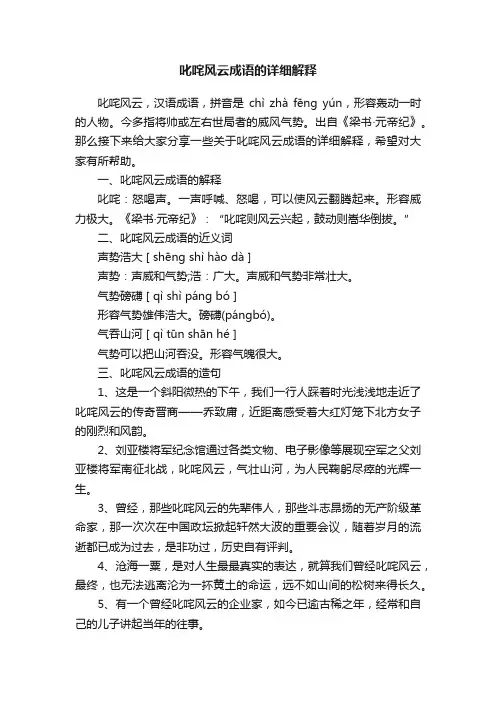 叱咤风云成语的详细解释

叱咤风云，汉语成语，拼音是 chì zhà fēng yún，形容轰动一时的人物。今多指将帅或左右世局者的威风气势。出自《梁书·元帝纪》。那么接下来给大家分享一些关于叱咤风云成语的详细解释，希望对大家有所帮助。

一、叱咤风云成语的解释

叱咤：怒喝声。一声呼喊、怒喝，可以使风云翻腾起来。形容威力极大。《梁书·元帝纪》：“叱咤则风云兴起，鼓动则嵩华倒拔。”

二、叱咤风云成语的近义词

声势浩大 [ shēng shì hào dà ]

声势：声威和气势;浩：广大。声威和气势非常壮大。

气势磅礴 [ qì shì páng bó ]

形容气势雄伟浩大。磅礴(pángbó)。

气吞山河 [ qì tūn shān hé ]

气势可以把山河吞没。形容气魄很大。

三、叱咤风云成语的造句

1、这是一个斜阳微热的下午，我们一行人踩着时光浅浅地走近了叱咤风云的传奇晋商——乔致庸，近距离感受着大红灯笼下北方女子的刚烈和风韵。

2、刘亚楼将军纪念馆通过各类文物、电子影像等展现空军之父刘亚楼将军南征北战，叱咤风云，气壮山河，为人民鞠躬尽瘁的光辉一生。

3、曾经，那些叱咤风云的先辈伟人，那些斗志昂扬的无产阶级革命家，那一次次在中国政坛掀起轩然大波的重要会议，随着岁月的流逝都已成为过去，是非功过，历史自有评判。

4、沧海一粟，是对人生最最真实的表达，就算我们曾经叱咤风云，最终，也无法逃离沦为一抔黄土的命运，远不如山间的松树来得长久。

5、有一个曾经叱咤风云的企业家，如今已逾古稀之年，经常和自己的儿子讲起当年的往事。